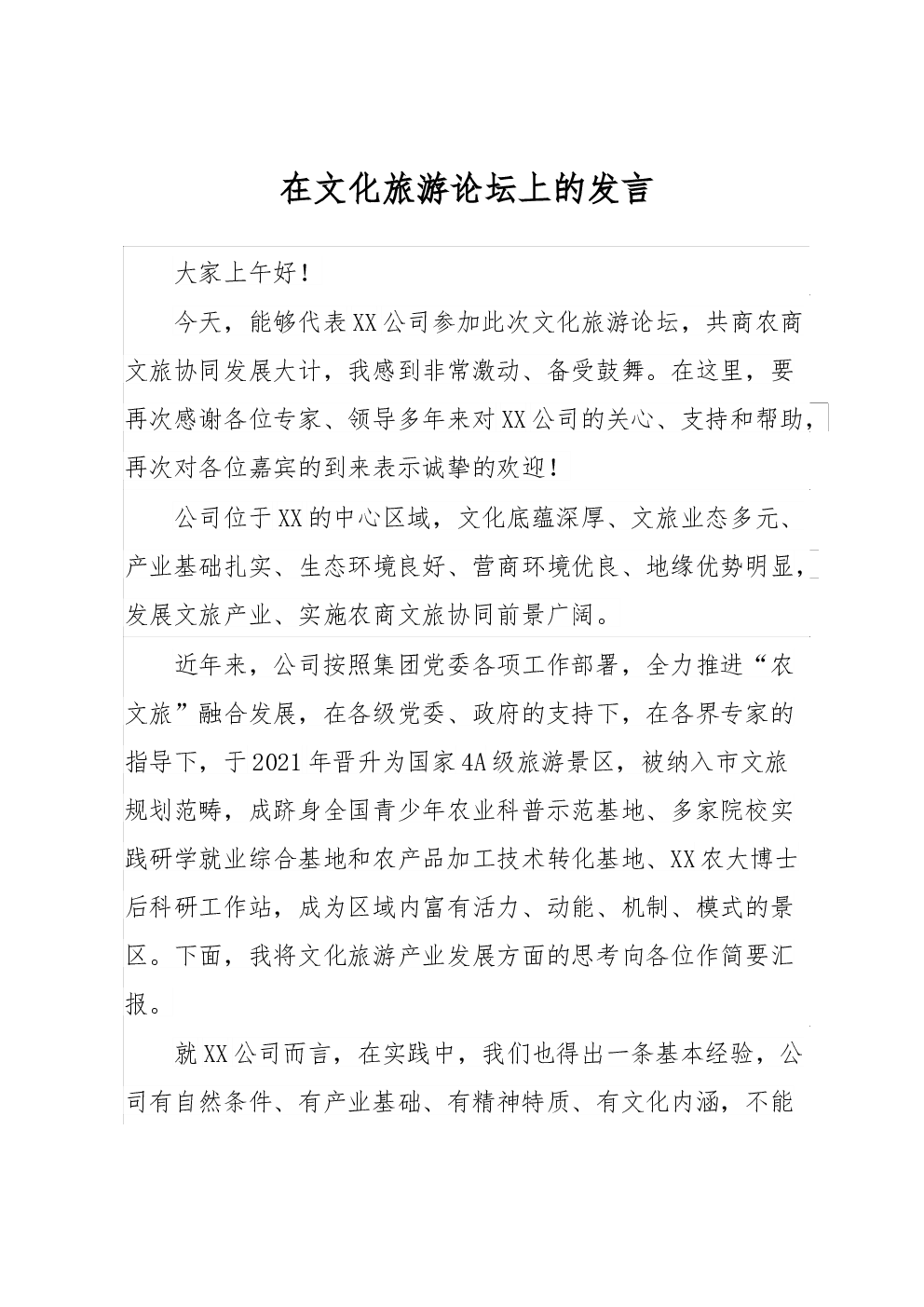 在文化旅游论坛上的发言

大家上午好！

今天，能够代表XX公司参加此次文化旅游论坛，共商农商文旅协同发展大计，我感到非常激动、备受鼓舞。在这里，要再次感谢各位专家、领导多年来对XX公司的关心、支持和帮助，再次对各位嘉宾的到来表示诚挚的欢迎！

公司位于XX的中心区域，文化底蕴深厚、文旅业态多元、产业基础扎实、生态环境良好、营商环境优良、地缘优势明显，发展文旅产业、实施农商文旅协同前景广阔。

近年来，公司按照集团党委各项工作部署，全力推进“农文旅”融合发展，在各级党委、政府的支持下，在各界专家的指导下，于2021年晋升为国家4A级旅游景区，被纳入市文旅规划范畴，成跻身全国青少年农业科普示范基地、多家院校实践研学就业综合基地和农产品加工技术转化基地、XX农大博士后科研工作站，成为区域内富有活力、动能、机制、模式的景区。下面，我将文化旅游产业发展方面的思考向各位作简要汇报。

就XX公司而言，在实践中，我们也得出一条基本经验，公司有自然条件、有产业基础、有精神特质、有文化内涵，不能